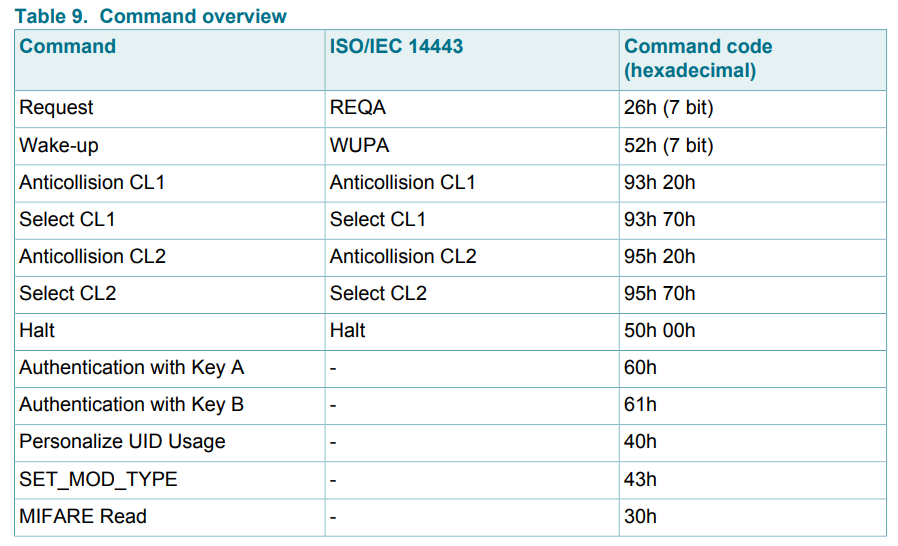 Table 9. Command overview

| Command | ISO/IEC 14443 | Command code (hexadecimal) |
|---|---|---|
| Request | REQA | 26h (7 bit) |
| Wake-up | WUPA | 52h (7 bit) |
| Anticollision CL1 | Anticollision CL1 | 93h 20h |
| Select CL1 | Select CL1 | 93h 70h |
| Anticollision CL2 | Anticollision CL2 | 95h 20h |
| Select CL2 | Select CL2 | 95h 70h |
| Halt | Halt | 50h 00h |
| Authentication with Key A | - | 60h |
| Authentication with Key B | - | 61h |
| Personalize UID Usage | - | 40h |
| SET_MOD_TYPE | - | 43h |
| MIFARE Read | - | 30h |